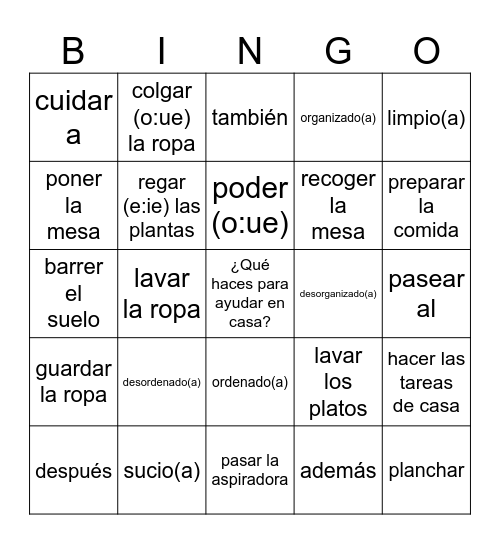 | B | I | N | G | O |
|---|---|---|---|---|
| cuidar a | colgar (o:ue) la ropa | también | organizado(a) | limpio(a) |
| poner la mesa | regar (e:ie) las plantas | poder (o:ue) | recoger la mesa | preparar la comida |
| barrer el suelo | lavar la ropa | ¿Qué haces para ayudar en casa? | desorganizado(a) | pasear al |
| guardar la ropa | desordenado(a) | ordenado(a) | lavar los platos | hacer las tareas de casa |
| después | sucio(a) | pasar la aspiradora | además | planchar |